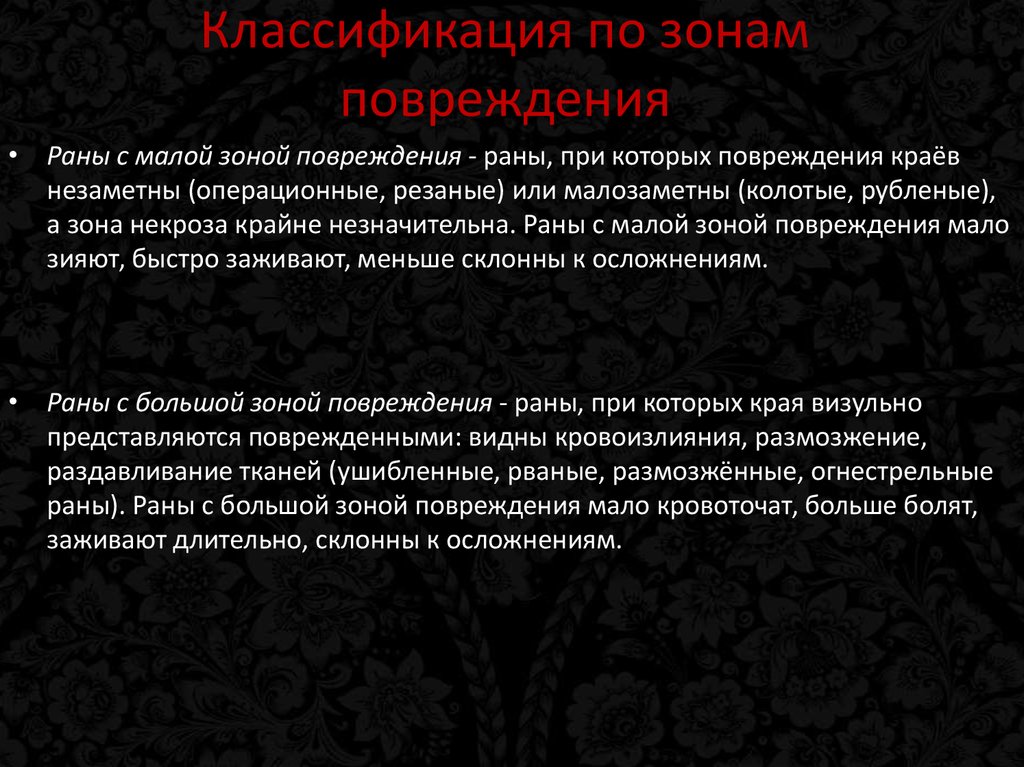 Классификация по зонам повреждения

• Раны с малой зоной повреждения - раны, при которых повреждения краёв незаметны (операционные, резаные) или малозаметны (колотые, рубленые), а зона некроза крайне незначительна. Раны с малой зоной повреждения мало зияют, быстро заживают, меньше склонны к осложнениям.

• Раны с большой зоной повреждения - раны, при которых края визульно представляются поврежденными: видны кровоизлияния, размозжение, раздавливание тканей (ушибленные, рваные, размозжённые, огнестрельные раны). Раны с большой зоной повреждения мало кровоточат, больше болят, заживают длительно, склонны к осложнениям.